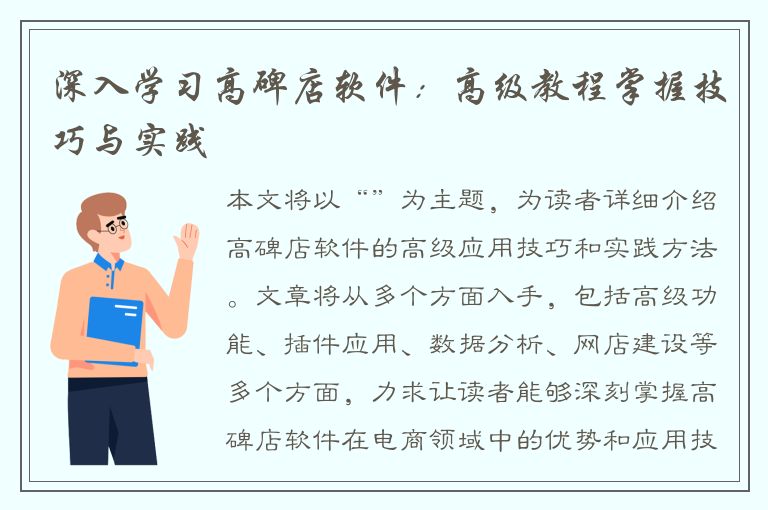 深入学习高碑店软件：高级教程掌握技巧与实践

本文将以“”为主题，为读者详细介绍高碑店软件的高级应用技巧和实践方法。文章将从多个方面入手，包括高级功能、插件应用、数据分析、网店建设等多个方面，力求让读者能够深刻掌握高碑店软件在电商领域中的优势和应用技